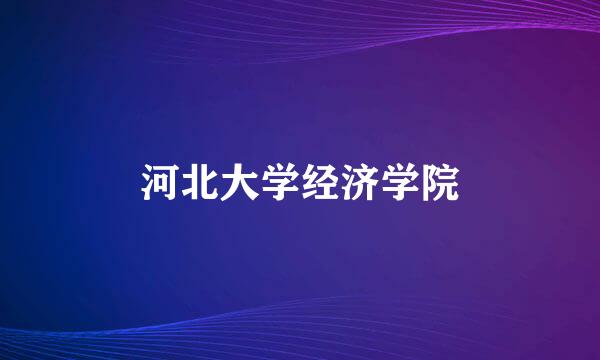 河北大学经济学院